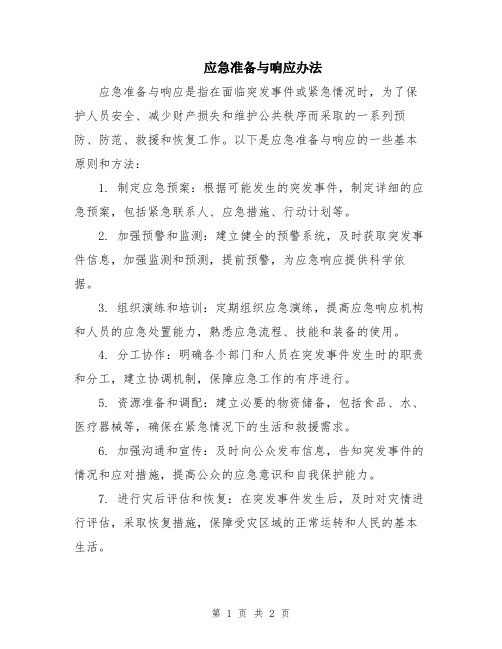 应急准备与响应办法

应急准备与响应是指在面临突发事件或紧急情况时，为了保护人员安全、减少财产损失和维护公共秩序而采取的一系列预防、防范、救援和恢复工作。以下是应急准备与响应的一些基本原则和方法：

1. 制定应急预案：根据可能发生的突发事件，制定详细的应急预案，包括紧急联系人、应急措施、行动计划等。

2. 加强预警和监测：建立健全的预警系统，及时获取突发事件信息，加强监测和预测，提前预警，为应急响应提供科学依据。

3. 组织演练和培训：定期组织应急演练，提高应急响应机构和人员的应急处置能力，熟悉应急流程、技能和装备的使用。

4. 分工协作：明确各个部门和人员在突发事件发生时的职责和分工，建立协调机制，保障应急工作的有序进行。

5. 资源准备和调配：建立必要的物资储备，包括食品、水、医疗器械等，确保在紧急情况下的生活和救援需求。

6. 加强沟通和宣传：及时向公众发布信息，告知突发事件的情况和应对措施，提高公众的应急意识和自我保护能力。

7. 进行灾后评估和恢复：在突发事件发生后，及时对灾情进行评估，采取恢复措施，保障受灾区域的正常运转和人民的基本生活。

第 1 页 共 2 页